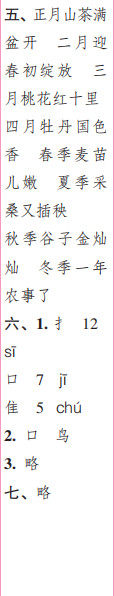 五、正月山茶满盆开　二月迎春初绽放　三月桃花红十里　四月牡丹国色香　春季麦苗儿嫩　夏季采桑又插秧　秋季谷子金灿灿　冬季一年农事了

六、1. 扌　12　sī

口　7　jī

隹　5　chú

2. 口　鸟

3. 略

七、略